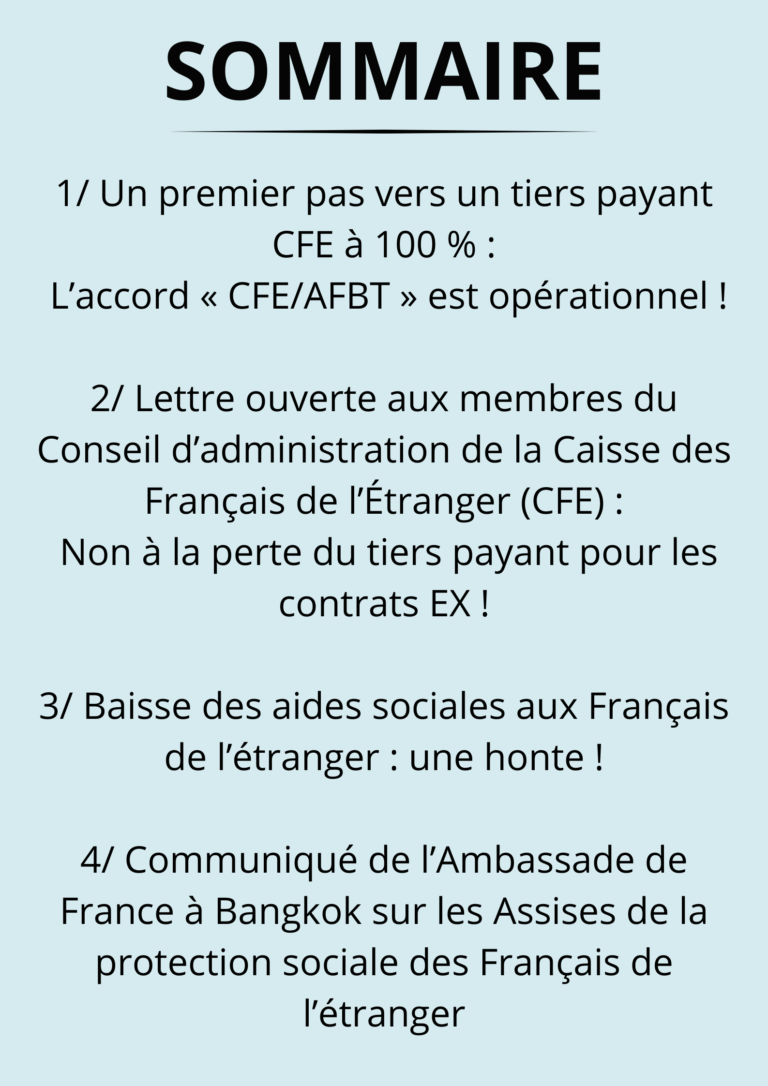 SOMMAIRE

1/ Un premier pas vers un tiers payant CFE à 100 % :
L'accord « CFE/AFBT » est opérationnel !

2/ Lettre ouverte aux membres du Conseil d'administration de la Caisse des Français de l'Étranger (CFE) :
Non à la perte du tiers payant pour les contrats EX !

3/ Baisse des aides sociales aux Français de l'étranger : une honte !

4/ Communiqué de l'Ambassade de France à Bangkok sur les Assises de la protection sociale des Français de l'étranger